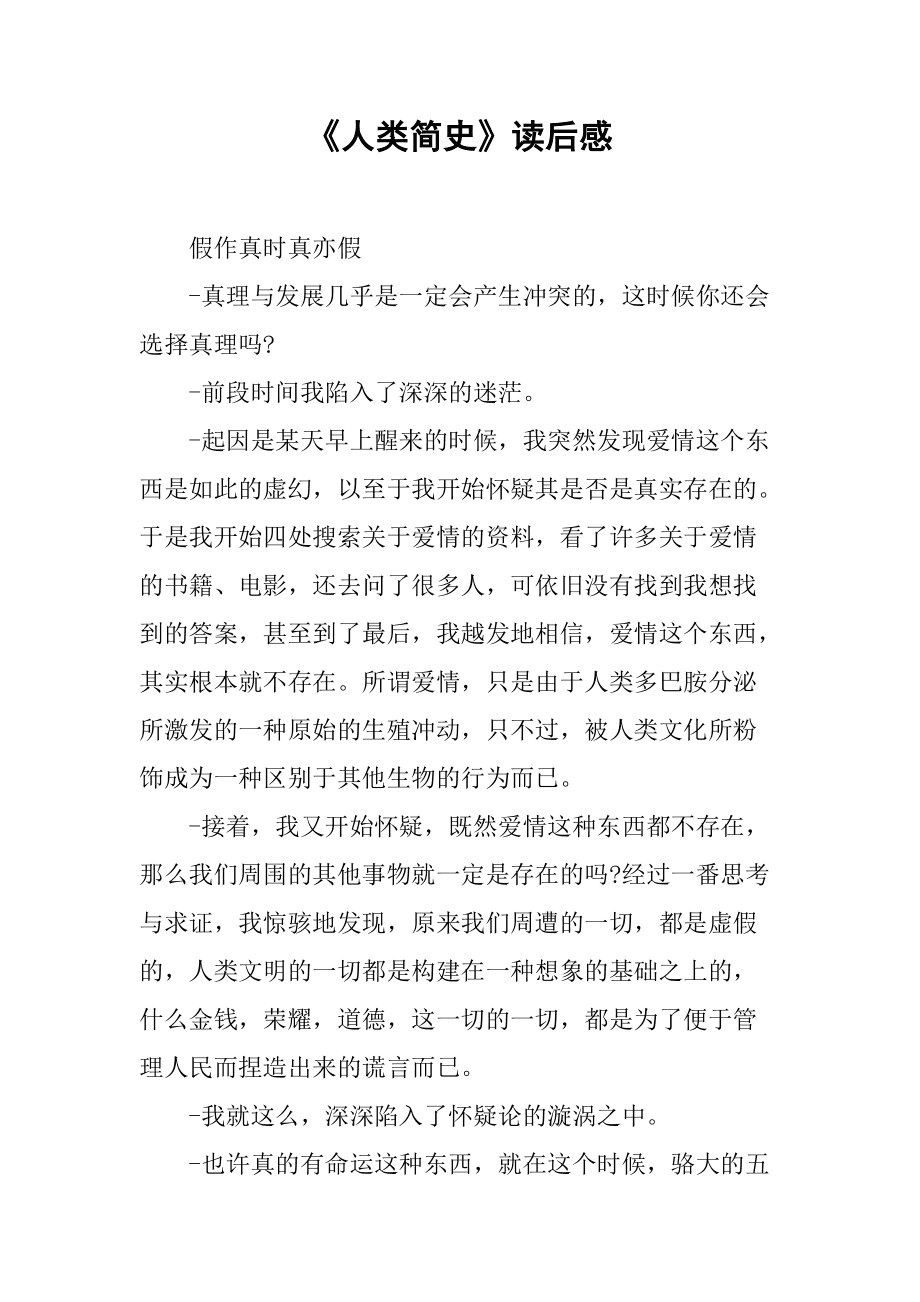 《人类简史》读后感

假作真时真亦假

-真理与发展几乎是一定会产生冲突的，这时候你还会选择真理吗?

-前段时间我陷入了深深的迷茫。

-起因是某天早上醒来的时候，我突然发现爱情这个东西是如此的虚幻，以至于我开始怀疑其是否是真实存在的。于是我开始四处搜索关于爱情的资料，看了许多关于爱情的书籍、电影，还去问了很多人，可依旧没有找到我想找到的答案，甚至到了最后，我越发地相信，爱情这个东西，其实根本就不存在。所谓爱情，只是由于人类多巴胺分泌所激发的一种原始的生殖冲动，只不过，被人类文化所粉饰成为一种区别于其他生物的行为而已。

-接着，我又开始怀疑，既然爱情这种东西都不存在，那么我们周围的其他事物就一定是存在的吗?经过一番思考与求证，我惊骇地发现，原来我们周遭的一切，都是虚假的，人类文明的一切都是构建在一种想象的基础之上的，什么金钱，荣耀，道德，这一切的一切，都是为了便于管理人民而捏造出来的谎言而已。

-我就这么，深深陷入了怀疑论的漩涡之中。

-也许真的有命运这种东西，就在这个时候，骆大的五